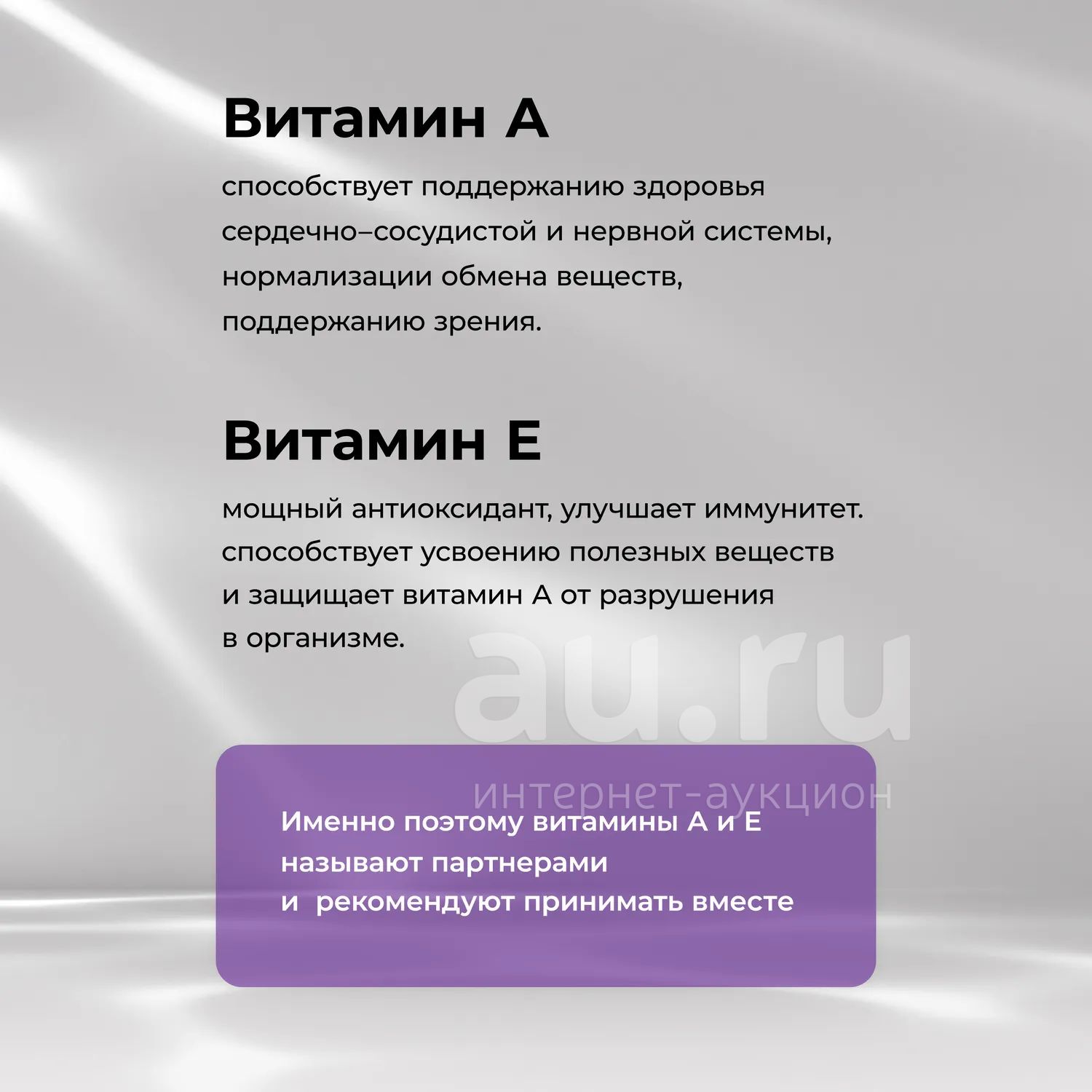 Витамин А

способствует поддержанию здоровья сердечно–сосудистой и нервной системы, нормализации обмена веществ, поддержанию зрения.

Витамин Е

мощный антиоксидант, улучшает иммунитет. способствует усвоению полезных веществ и защищает витамин А от разрушения в организме.

au.ru
интернет-аукцион

Именно поэтому витамины А и Е называют партнерами и рекомендуют принимать вместе